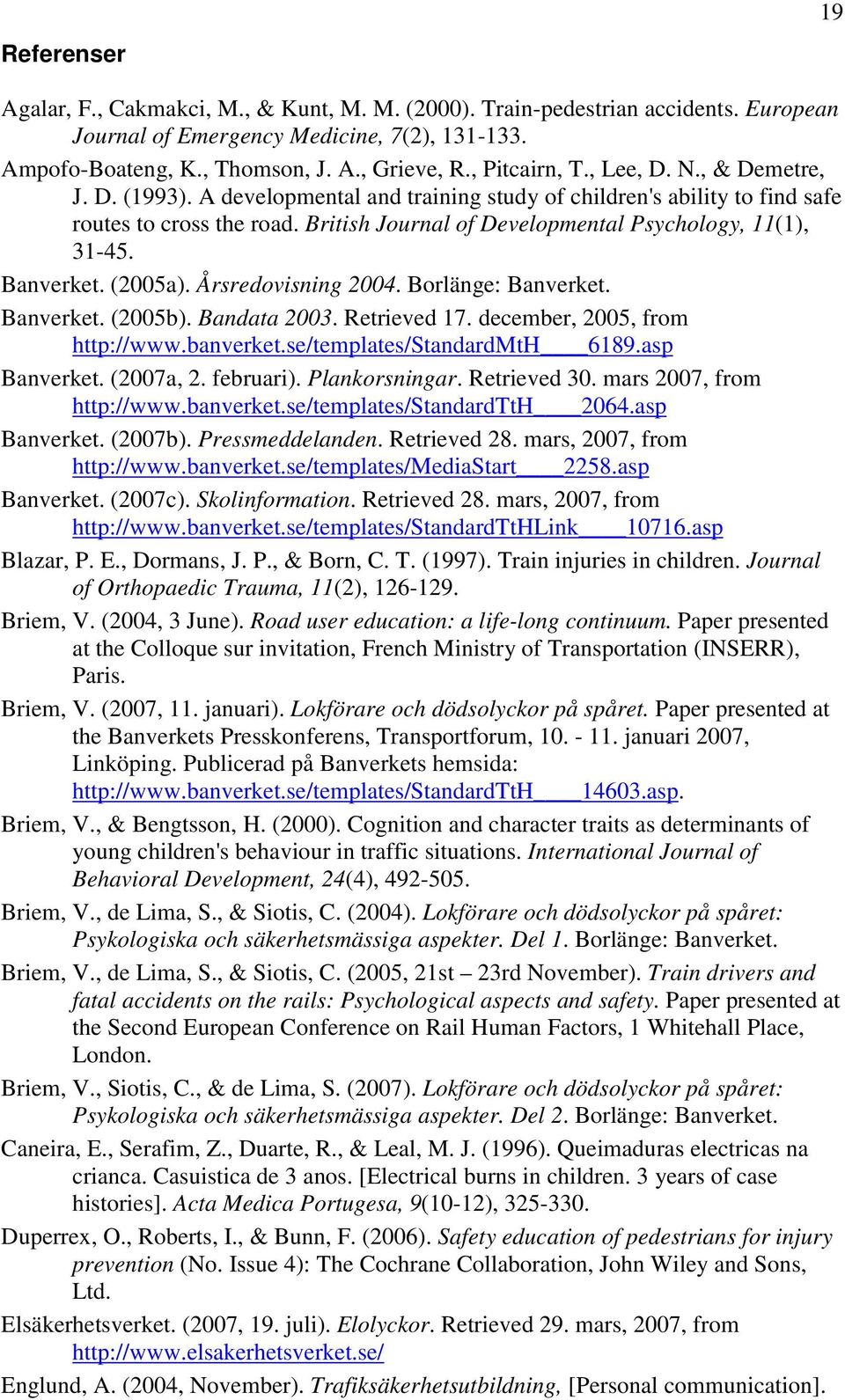 19

Referenser

Agalar, F., Cakmakci, M., & Kunt, M. M. (2000). Train-pedestrian accidents. European Journal of Emergency Medicine, 7(2), 131-133.

Ampofo-Boateng, K., Thomson, J. A., Grieve, R., Pitcairn, T., Lee, D. N., & Demetre, J. D. (1993). A developmental and training study of children's ability to find safe routes to cross the road. British Journal of Developmental Psychology, 11(1), 31-45.

Banverket. (2005a). Årsredovisning 2004. Borlänge: Banverket.

Banverket. (2005b). Bandata 2003. Retrieved 17. december, 2005, from http://www.banverket.se/templates/StandardMtH____6189.asp

Banverket. (2007a, 2. februari). Plankorsningar. Retrieved 30. mars 2007, from http://www.banverket.se/templates/StandardTtH____2064.asp

Banverket. (2007b). Pressmeddelanden. Retrieved 28. mars, 2007, from http://www.banverket.se/templates/MediaStart____2258.asp

Banverket. (2007c). Skolinformation. Retrieved 28. mars, 2007, from http://www.banverket.se/templates/StandardTtHLink____10716.asp

Blazar, P. E., Dormans, J. P., & Born, C. T. (1997). Train injuries in children. Journal of Orthopaedic Trauma, 11(2), 126-129.

Briem, V. (2004, 3 June). Road user education: a life-long continuum. Paper presented at the Colloque sur invitation, French Ministry of Transportation (INSERR), Paris.

Briem, V. (2007, 11. januari). Lokförare och dödsolyckor på spåret. Paper presented at the Banverkets Presskonferens, Transportforum, 10. - 11. januari 2007, Linköping. Publicerad på Banverkets hemsida: http://www.banverket.se/templates/StandardTtH____14603.asp.

Briem, V., & Bengtsson, H. (2000). Cognition and character traits as determinants of young children's behaviour in traffic situations. International Journal of Behavioral Development, 24(4), 492-505.

Briem, V., de Lima, S., & Siotis, C. (2004). Lokförare och dödsolyckor på spåret: Psykologiska och säkerhetsmässiga aspekter. Del 1. Borlänge: Banverket.

Briem, V., de Lima, S., & Siotis, C. (2005, 21st – 23rd November). Train drivers and fatal accidents on the rails: Psychological aspects and safety. Paper presented at the Second European Conference on Rail Human Factors, 1 Whitehall Place, London.

Briem, V., Siotis, C., & de Lima, S. (2007). Lokförare och dödsolyckor på spåret: Psykologiska och säkerhetsmässiga aspekter. Del 2. Borlänge: Banverket.

Caneira, E., Serafim, Z., Duarte, R., & Leal, M. J. (1996). Queimaduras electricas na crianca. Casuistica de 3 anos. [Electrical burns in children. 3 years of case histories]. Acta Medica Portugesa, 9(10-12), 325-330.

Duperrex, O., Roberts, I., & Bunn, F. (2006). Safety education of pedestrians for injury prevention (No. Issue 4): The Cochrane Collaboration, John Wiley and Sons, Ltd.

Elsäkerhetsverket. (2007, 19. juli). Elolyckor. Retrieved 29. mars, 2007, from http://www.elsakerhetsverket.se/

Englund, A. (2004, November). Trafiksäkerhetsutbildning, [Personal communication].